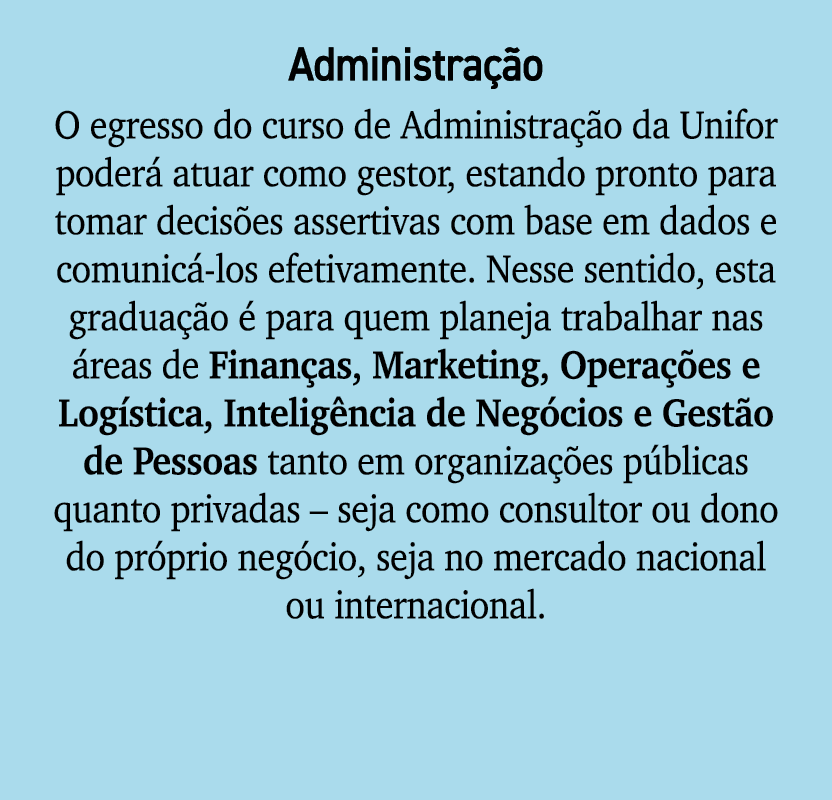 Administração

O egresso do curso de Administração da Unifor poderá atuar como gestor, estando pronto para tomar decisões assertivas com base em dados e comunicá-los efetivamente. Nesse sentido, esta graduação é para quem planeja trabalhar nas áreas de Finanças, Marketing, Operações e Logística, Inteligência de Negócios e Gestão de Pessoas tanto em organizações públicas quanto privadas – seja como consultor ou dono do próprio negócio, seja no mercado nacional ou internacional.